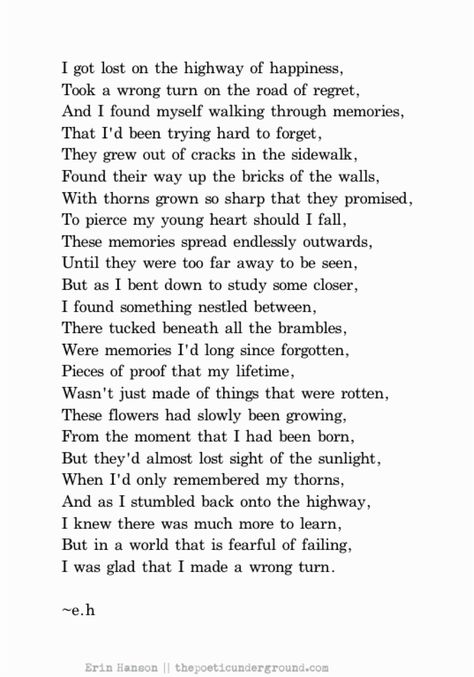 I got lost on the highway of happiness,
Took a wrong turn on the road of regret,
And I found myself walking through memories,
That I'd been trying hard to forget,
They grew out of cracks in the sidewalk,
Found their way up the bricks of the walls,
With thorns grown so sharp that they promised,
To pierce my young heart should I fall,
These memories spread endlessly outwards,
Until they were too far away to be seen,
But as I bent down to study some closer,
I found something nestled between,
There tucked beneath all the brambles,
Were memories I'd long since forgotten,
Pieces of proof that my lifetime,
Wasn't just made of things that were rotten,
These flowers had slowly been growing,
From the moment that I had been born,
But they'd almost lost sight of the sunlight,
When I'd only remembered my thorns,
And as I stumbled back onto the highway,
I knew there was much more to learn,
But in a world that is fearful of failing,
I was glad that I made a wrong turn.

~e.h

Erin Hanson || thepoeticunderground.com